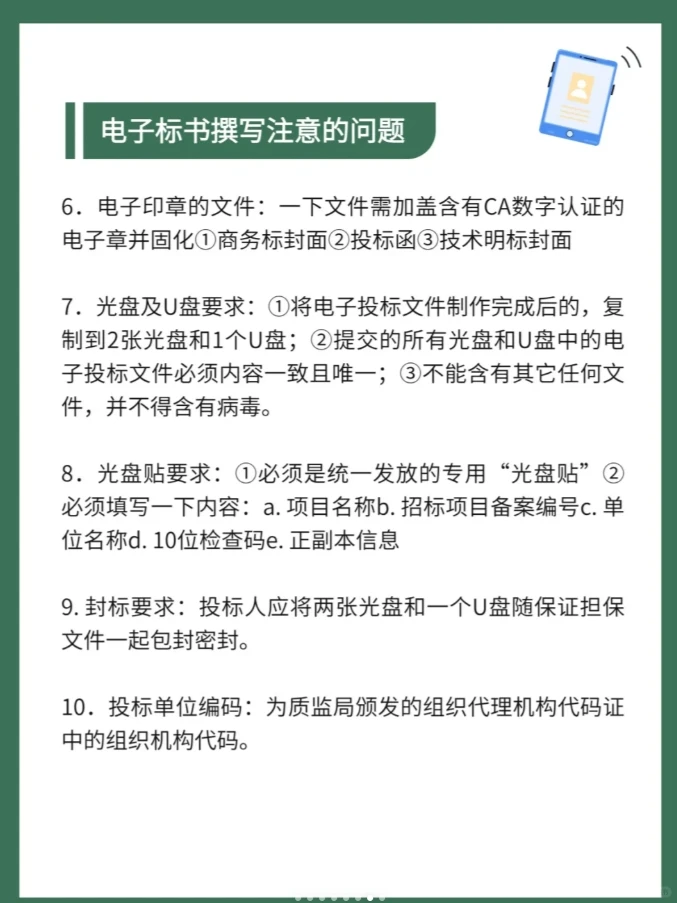 电子标书撰写注意的问题

6．电子印章的文件：一下文件需加盖含有CA数字认证的电子章并固化①商务标封面②投标函③技术明标封面

7．光盘及U盘要求：①将电子投标文件制作完成后的，复制到2张光盘和1个U盘；②提交的所有光盘和U盘中的电子投标文件必须内容一致且唯一；③不能含有其它任何文件，并不得含有病毒。

8．光盘贴要求：①必须是统一发放的专用“光盘贴”②必须填写一下内容：a. 项目名称b. 招标项目备案编号c. 单位名称d. 10位检查码e. 正副本信息

9. 封标要求：投标人应将两张光盘和一个U盘随保证担保文件一起包封密封。

10．投标单位编码：为质监局颁发的组织代理机构代码证中的组织机构代码。